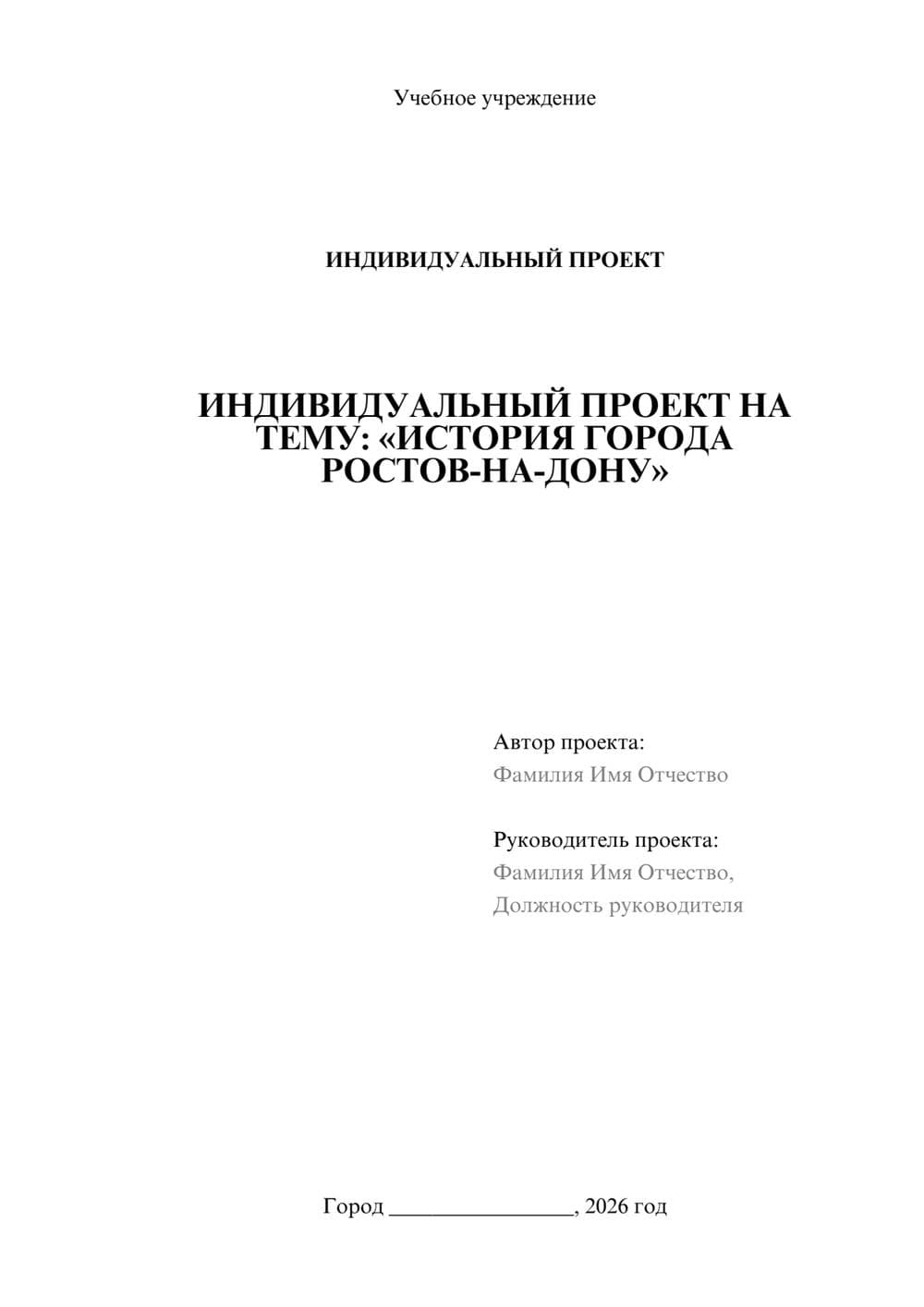 Учебное учреждение

ИНДИВИДУАЛЬНЫЙ ПРОЕКТ

ИНДИВИДУАЛЬНЫЙ ПРОЕКТ НА ТЕМУ: «ИСТОРИЯ ГОРОДА РОСТОВ-НА-ДОНУ»

Автор проекта:
Фамилия Имя Отчество

Руководитель проекта:
Фамилия Имя Отчество,
Должность руководителя

Город ________________, 2026 год